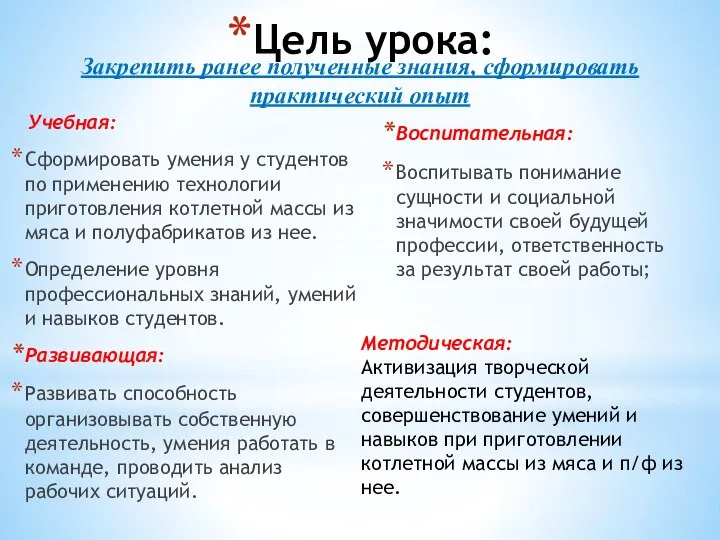 *Цель урока:

Закрепить ранее полученные знания, сформировать практический опыт

Учебная:

*Сформировать умения у студентов по применению технологии приготовления котлетной массы из мяса и полуфабрикатов из нее.

*Определение уровня профессиональных знаний, умений и навыков студентов.

*Развивающая:

*Развивать способность организовывать собственную деятельность, умения работать в команде, проводить анализ рабочих ситуаций.

*Воспитательная:

*Воспитывать понимание сущности и социальной значимости своей будущей профессии, ответственность за результат своей работы;

Методическая:
Активизация творческой деятельности студентов, совершенствование умений и навыков при приготовлении котлетной массы из мяса и п/ф из нее.